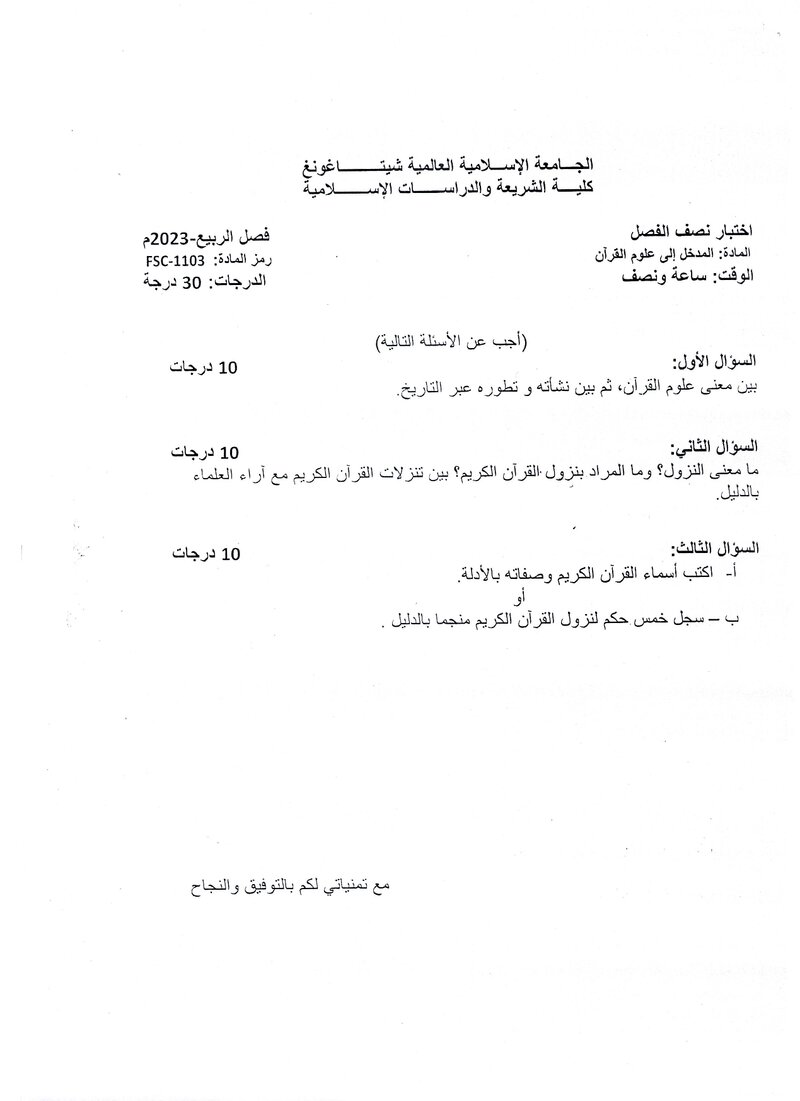 الجامعة الإسلامية العالمية شيتاغونغ
كلية الشريعة والدراسات الإسلامية

اختبار نصف الفصل
المادة: المدخل إلى علوم القرآن
الوقت: ساعة ونصف

فصل الربيع-2023م
رمز المادة: FSC-1103
الدرجات: 30 درجة

(أجب عن الأسئلة التالية)

السؤال الأول:
10 درجات
بين معنى علوم القرآن، ثم بين نشأته و تطوره عبر التاريخ.

السؤال الثاني:
10 درجات
ما معنى النزول؟ وما المراد بنزول القرآن الكريم؟ بين تنزلات القرآن الكريم مع آراء العلماء بالدليل.

السؤال الثالث:
10 درجات
أ- اكتب أسماء القرآن الكريم وصفاته بالأدلة.
أو
ب – سجل خمس حكم لنزول القرآن الكريم منجما بالدليل .

مع تمنياتي لكم بالتوفيق والنجاح